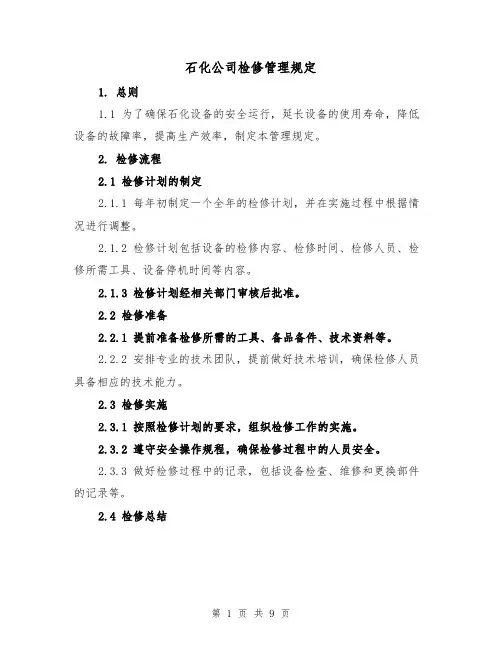 石化公司检修管理规定

1. 总则

1.1 为了确保石化设备的安全运行，延长设备的使用寿命，降低设备的故障率，提高生产效率，制定本管理规定。

2. 检修流程

2.1 检修计划的制定

2.1.1 每年初制定一个全年的检修计划，并在实施过程中根据情况进行调整。

2.1.2 检修计划包括设备的检修内容、检修时间、检修人员、检修所需工具、设备停机时间等内容。

2.1.3 检修计划经相关部门审核后批准。

2.2 检修准备

2.2.1 提前准备检修所需的工具、备品备件、技术资料等。

2.2.2 安排专业的技术团队，提前做好技术培训，确保检修人员具备相应的技术能力。

2.3 检修实施

2.3.1 按照检修计划的要求，组织检修工作的实施。

2.3.2 遵守安全操作规程，确保检修过程中的人员安全。

2.3.3 做好检修过程中的记录，包括设备检查、维修和更换部件的记录等。

2.4 检修总结

第 1 页 共 9 页